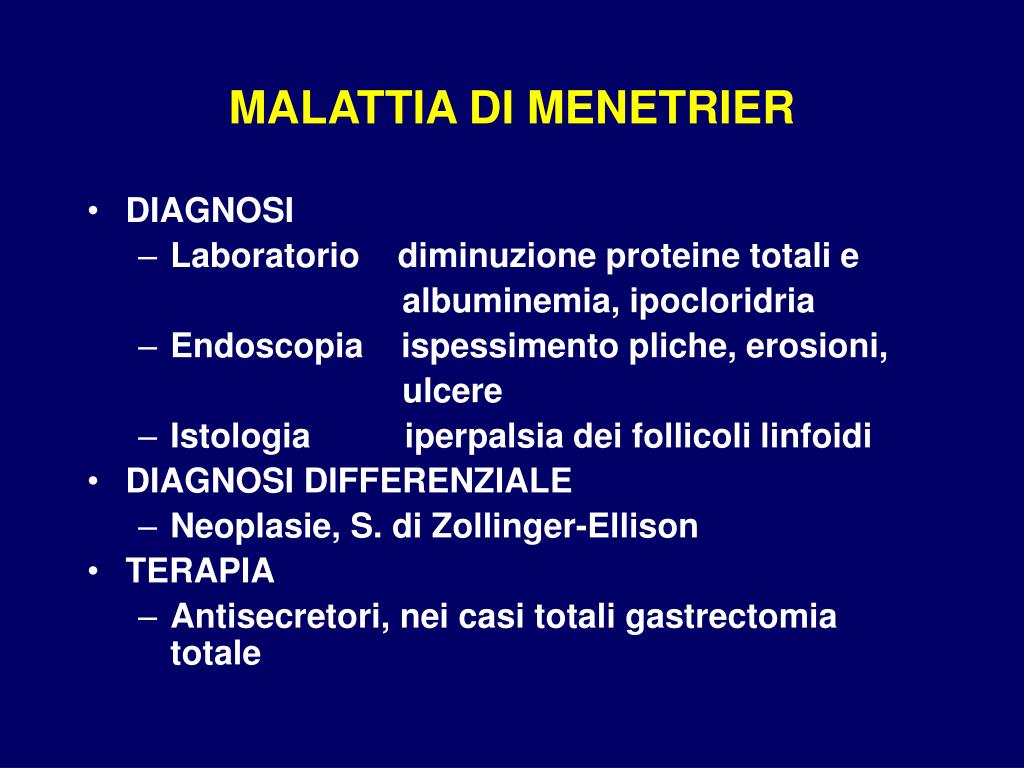 MALATTIA DI MENETRIER

• DIAGNOSI
– Laboratorio diminuzione proteine totali e albuminemia, ipocloridria
– Endoscopia ispessimento pliche, erosioni, ulcere
– Istologia iperpalsia dei follicoli linfoidi
• DIAGNOSI DIFFERENZIALE
– Neoplasie, S. di Zollinger-Ellison
• TERAPIA
– Antisecretori, nei casi totali gastrectomia totale